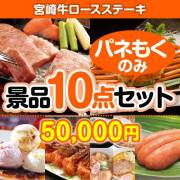 宮崎牛ロースステーキ

パネもく
のみ

景品10点セット

50,000円